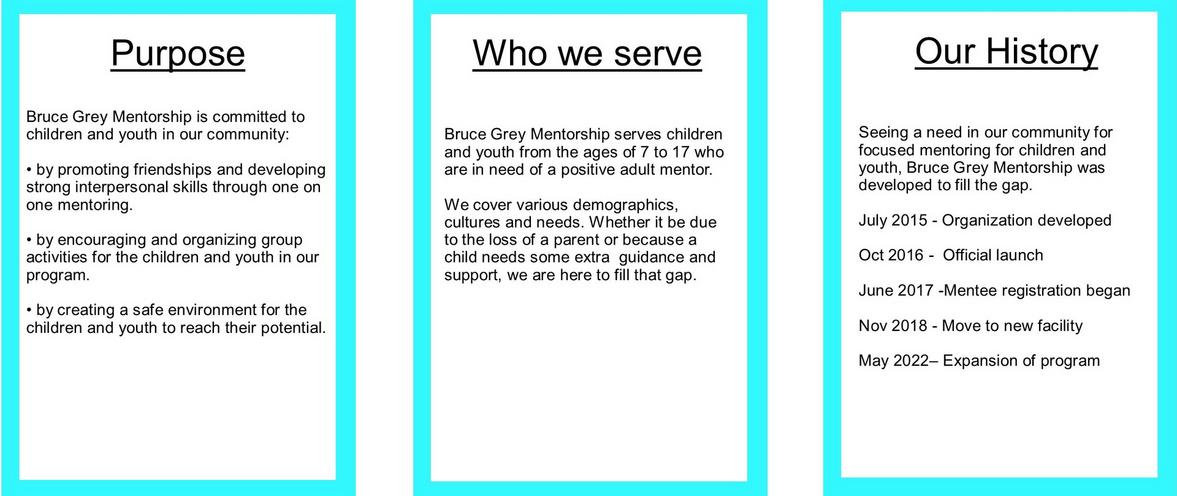 Purpose

Bruce Grey Mentorship is committed to children and youth in our community:

• by promoting friendships and developing strong interpersonal skills through one on one mentoring.

• by encouraging and organizing group activities for the children and youth in our program.

• by creating a safe environment for the children and youth to reach their potential.

Who we serve

Bruce Grey Mentorship serves children and youth from the ages of 7 to 17 who are in need of a positive adult mentor.

We cover various demographics, cultures and needs. Whether it be due to the loss of a parent or because a child needs some extra guidance and support, we are here to fill that gap.

Our History

Seeing a need in our community for focused mentoring for children and youth, Bruce Grey Mentorship was developed to fill the gap.

July 2015 - Organization developed

Oct 2016 - Official launch

June 2017 -Mentee registration began

Nov 2018 - Move to new facility

May 2022– Expansion of program